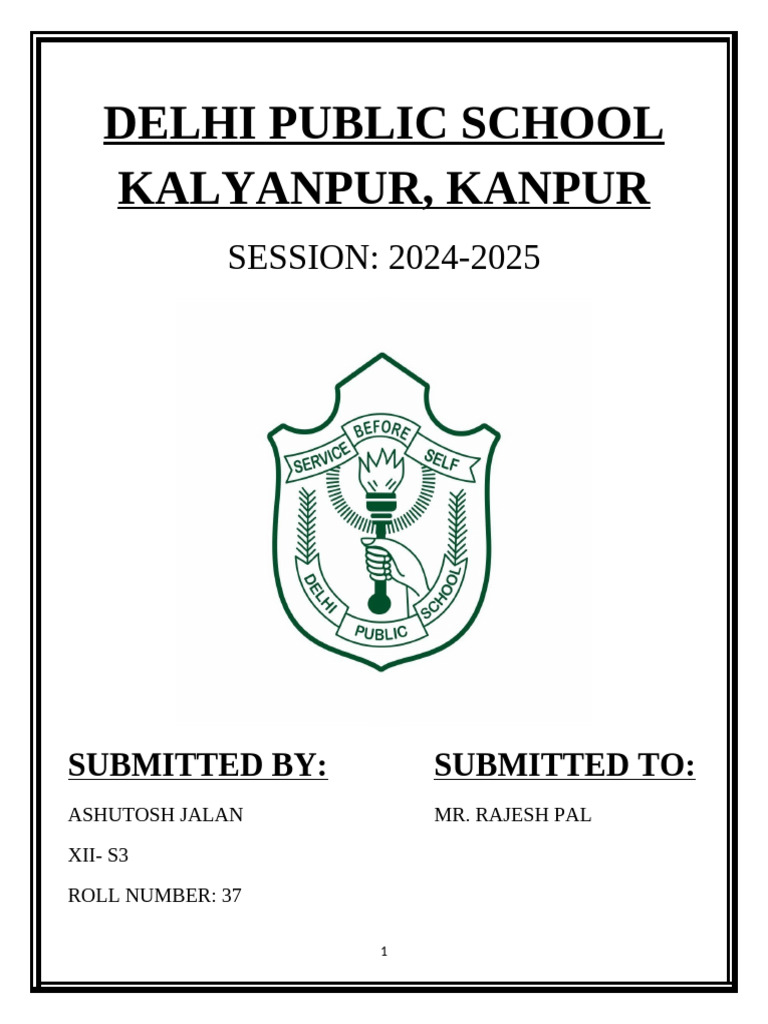 DELHI PUBLIC SCHOOL
KALYANPUR, KANPUR

SESSION: 2024-2025

SERVICE BEFORE SELF

DELHI PUBLIC SCHOOL

SUBMITTED BY:

ASHUTOSH JALAN

XII- S3

ROLL NUMBER: 37

SUBMITTED TO:

MR. RAJESH PAL

1